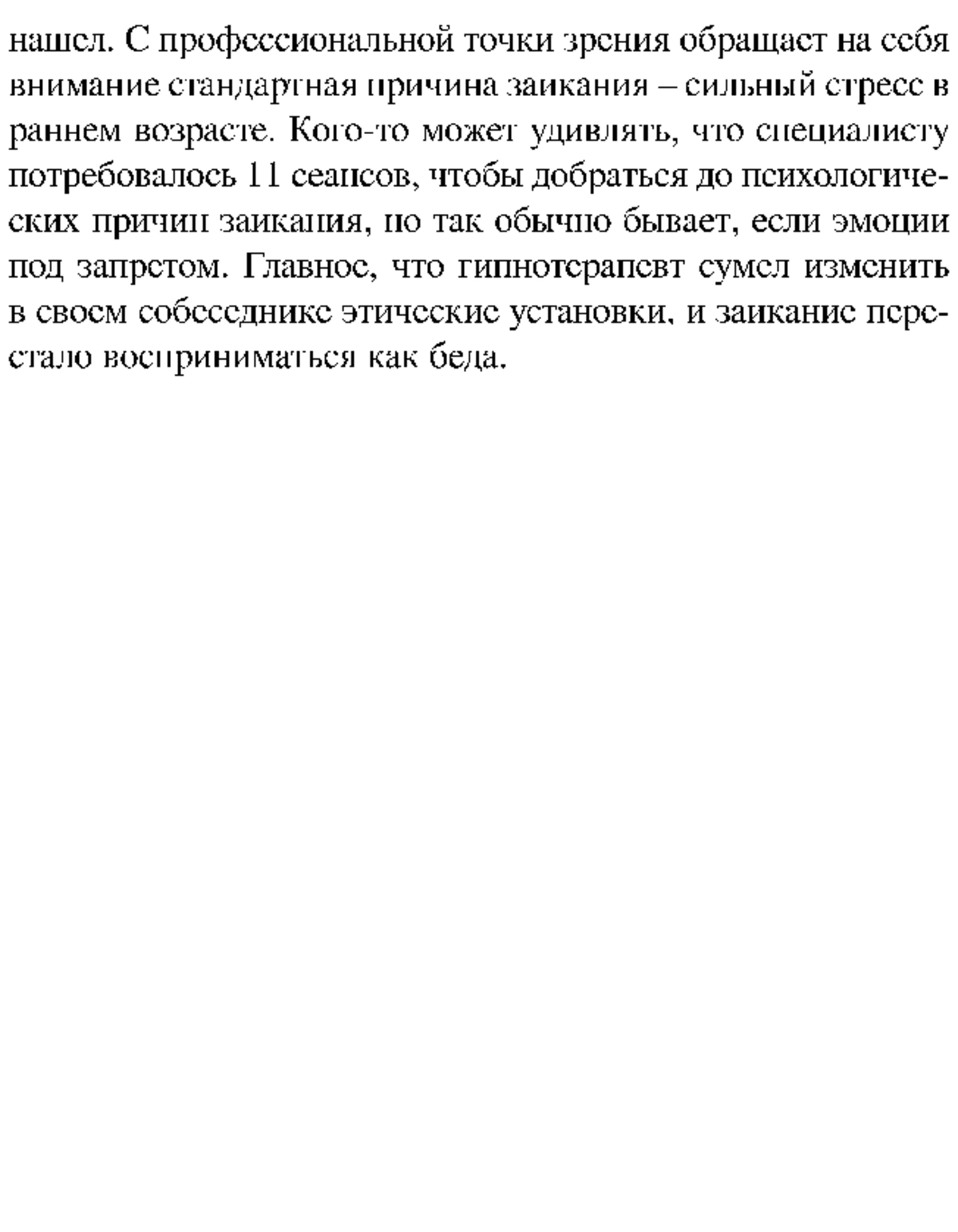 нашел. С профессиональной точки зрения обращает на себя внимание стандартная причина заикания – сильный стресс в раннем возрасте. Кого-то может удивлять, что специалисту потребовалось 11 сеансов, чтобы добраться до психологических причин заикания, но так обычно бывает, если эмоции под запретом. Главное, что гипнотерапевт сумел изменить в своем собеседнике этические установки, и заикание перестало восприниматься как беда.